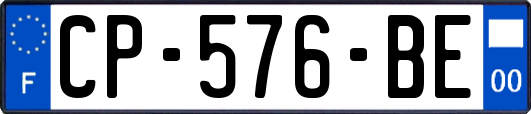 F
CP-576-BE
00